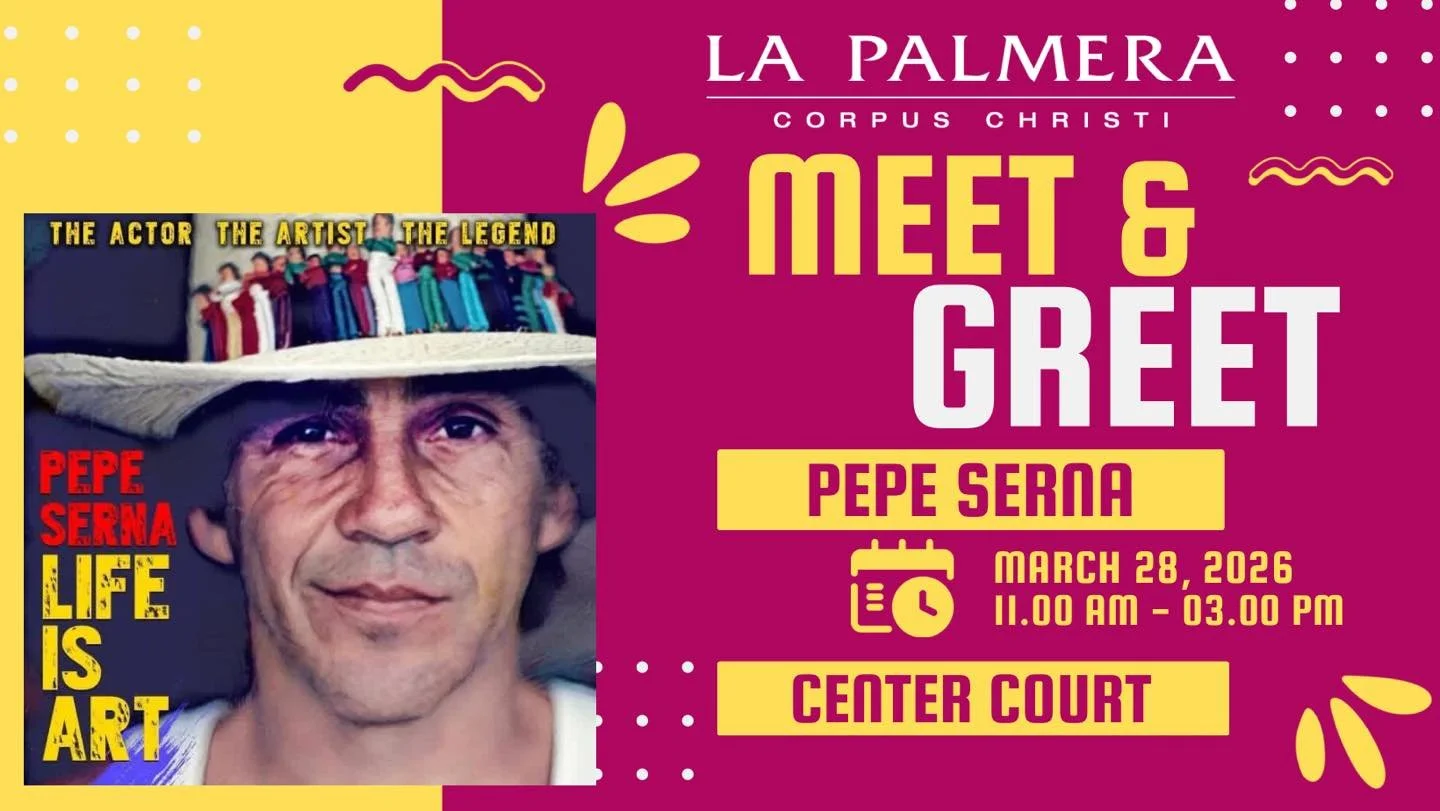 THE ACTOR THE ARTIST THE LEGEND

PEPE SERNA LIFE IS ART

LA PALMERA
CORPUS CHRISTI

MEET & GREET

PEPE SERNA

MARCH 28, 2026
11.00 AM - 03.00 PM

CENTER COURT